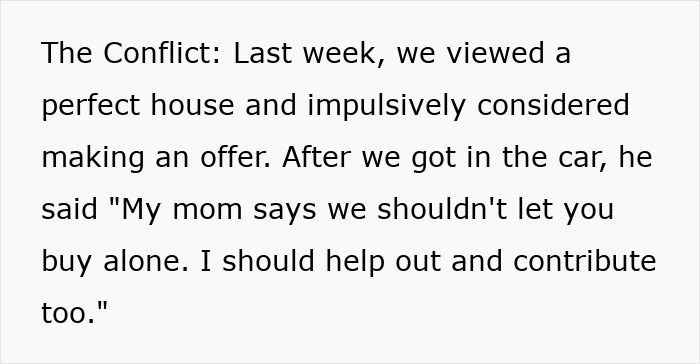 The Conflict: Last week, we viewed a perfect house and impulsively considered making an offer. After we got in the car, he said "My mom says we shouldn't let you buy alone. I should help out and contribute too."